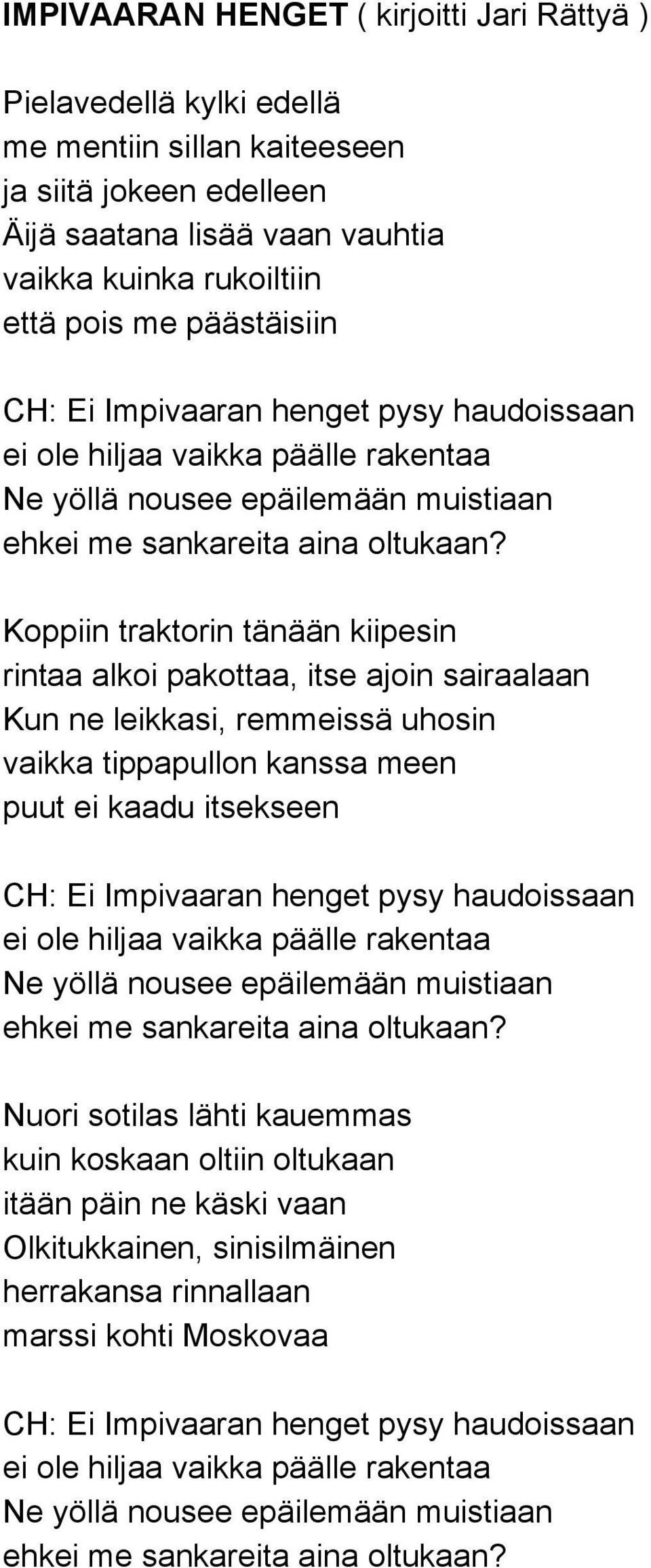 IMPIVAARAN HENGET ( kirjoitti Jari Rättyä )

Pielavedellä kylki edellä
me mentiin sillan kaiteeseen
ja siitä jokeen edelleen
Äijä saatana lisää vaan vauhtia
vaikka kuinka rukoiltiin
että pois me päästäisiin

CH: Ei Impivaaran henget pysy haudoissaan
ei ole hiljaa vaikka päälle rakentaa
Ne yöllä nousee epäilemään muistiaan
ehkei me sankareita aina oltukaan?

Koppiin traktorin tänään kiipesin
rintaa alkoi pakottaa, itse ajoin sairaalaan
Kun ne leikkasi, remmeissä uhosin
vaikka tippapullon kanssa meen
puut ei kaadu itsekseen

CH: Ei Impivaaran henget pysy haudoissaan
ei ole hiljaa vaikka päälle rakentaa
Ne yöllä nousee epäilemään muistiaan
ehkei me sankareita aina oltukaan?

Nuori sotilas lähti kauemmas
kuin koskaan oltiin oltukaan
itään päin ne käski vaan
Olkitukkainen, sinisilmäinen
herrakansa rinnallaan
marssi kohti Moskovaa

CH: Ei Impivaaran henget pysy haudoissaan
ei ole hiljaa vaikka päälle rakentaa
Ne yöllä nousee epäilemään muistiaan
ehkei me sankareita aina oltukaan?